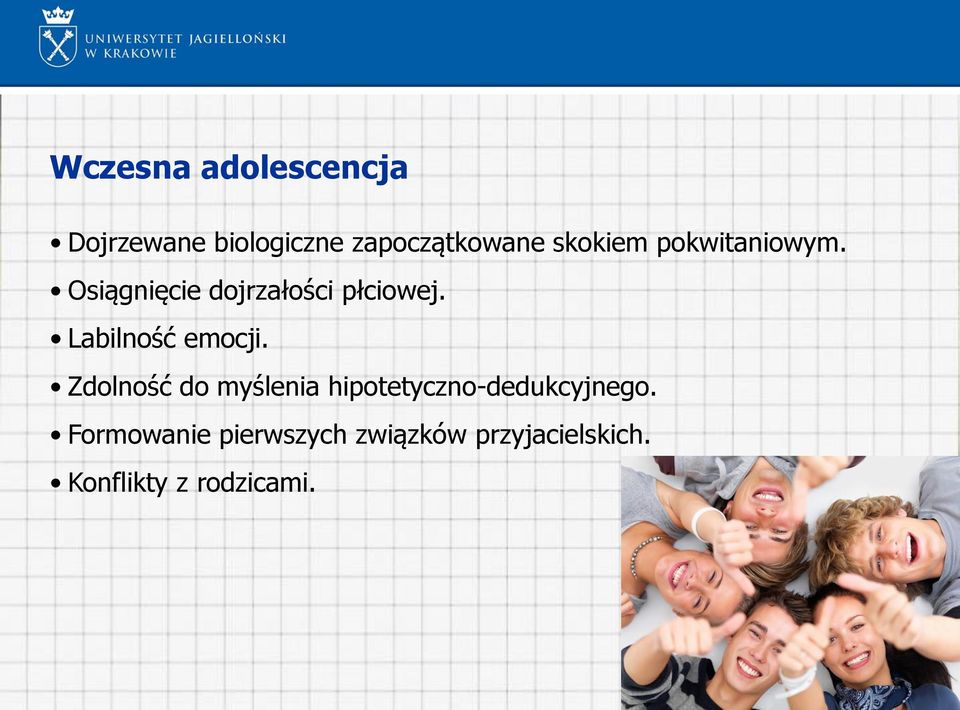 UNIWERSYTET JAGIELLOŃSKI
W KRAKOWIE

Wczesna adolescencja

• Dojrzewane biologiczne zapoczątkowane skokiem pokwitaniowym.
• Osiągnięcie dojrzałości płciowej.
• Labilność emocji.
• Zdolność do myślenia hipotetyczno-dedukcyjnego.
• Formowanie pierwszych związków przyjacielskich.
• Konflikty z rodzicami.